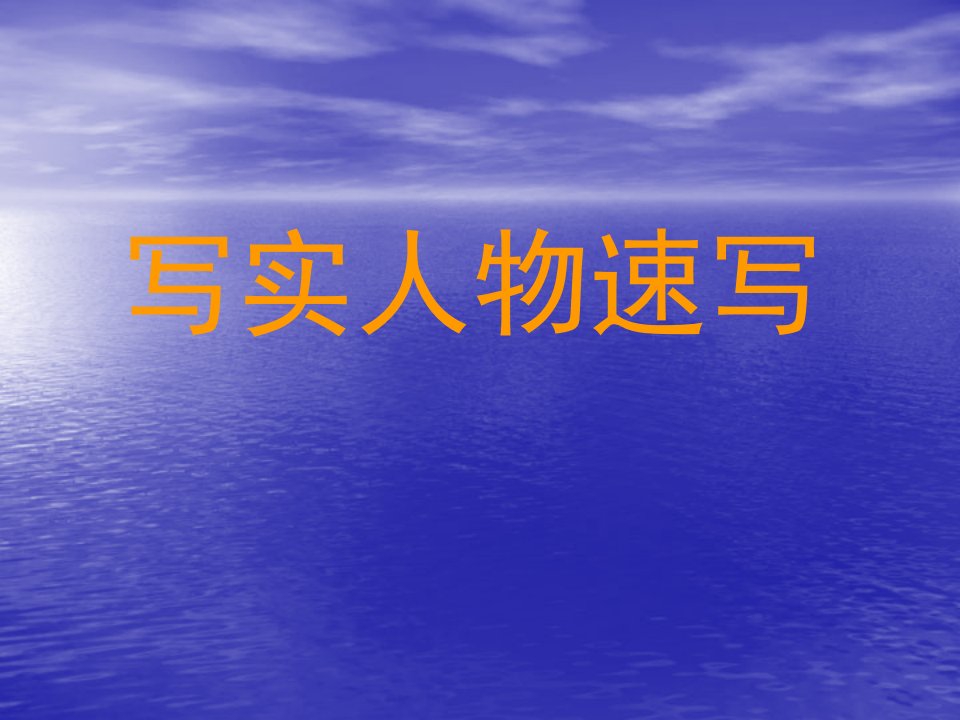 写实人物速写